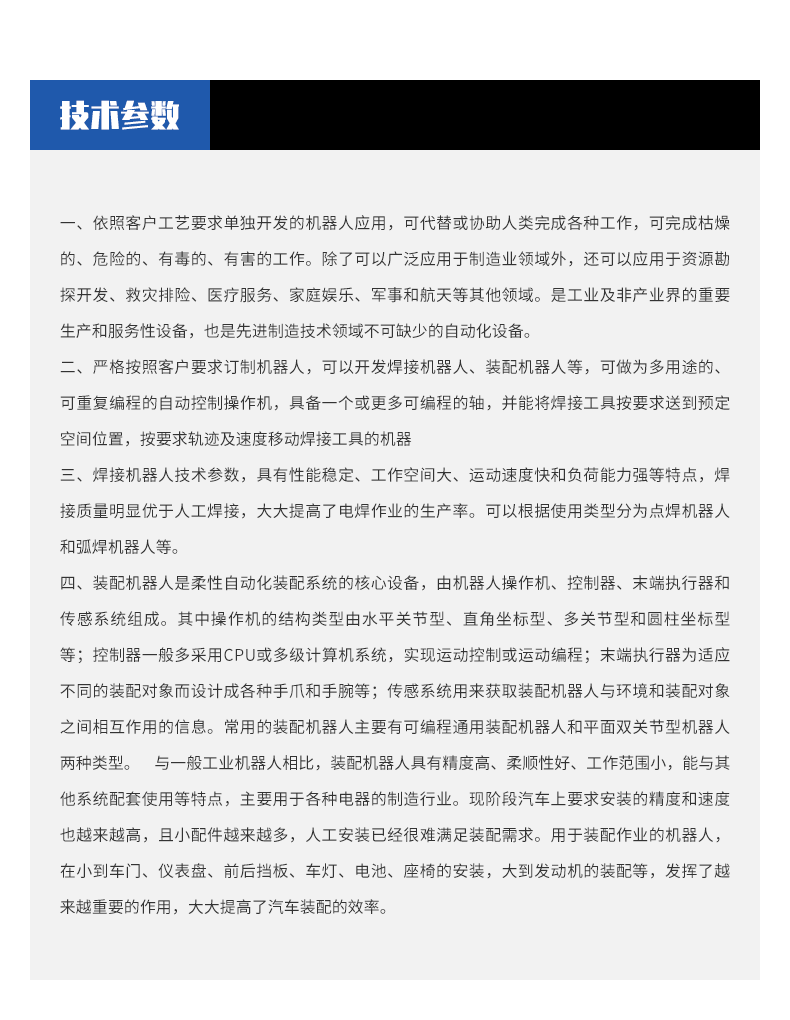 技术参数

一、依照客户工艺要求单独开发的机器人应用，可代替或协助人类完成各种工作，可完成枯燥的、危险的、有毒的、有害的工作。除了可以广泛应用于制造业领域外，还可以应用于资源勘探开发、救灾排险、医疗服务、家庭娱乐、军事和航天等其他领域。是工业及非产业界的重要生产和服务性设备，也是先进制造技术领域不可缺少的自动化设备。

二、严格按照客户要求订制机器人，可以开发焊接机器人、装配机器人等，可做为多用途的、可重复编程的自动控制操作机，具备一个或更多可编程的轴，并能将焊接工具按要求送到预定空间位置，按要求轨迹及速度移动焊接工具的机器

三、焊接机器人技术参数，具有性能稳定、工作空间大、运动速度快和负荷能力强等特点，焊接质量明显优于人工焊接，大大提高了电焊作业的生产率。可以根据使用类型分为点焊机器人和弧焊机器人等。

四、装配机器人是柔性自动化装配系统的核心设备，由机器人操作机、控制器、末端执行器和传感系统组成。其中操作机的结构类型由水平关节型、直角坐标型、多关节型和圆柱坐标型等；控制器一般多采用CPU或多级计算机系统，实现运动控制或运动编程；末端执行器为适应不同的装配对象而设计成各种手爪和手腕等；传感系统用来获取装配机器人与环境和装配对象之间相互作用的信息。常用的装配机器人主要有可编程通用装配机器人和平面双关节型机器人两种类型。 与一般工业机器人相比，装配机器人具有精度高、柔顺性好、工作范围小，能与其他系统配套使用等特点，主要用于各种电器的制造行业。现阶段汽车上要求安装的精度和速度也越来越高，且小配件越来越多，人工安装已经很难满足装配需求。用于装配作业的机器人，在小到车门、仪表盘、前后挡板、车灯、电池、座椅的安装，大到发动机的装配等，发挥了越来越重要的作用，大大提高了汽车装配的效率。